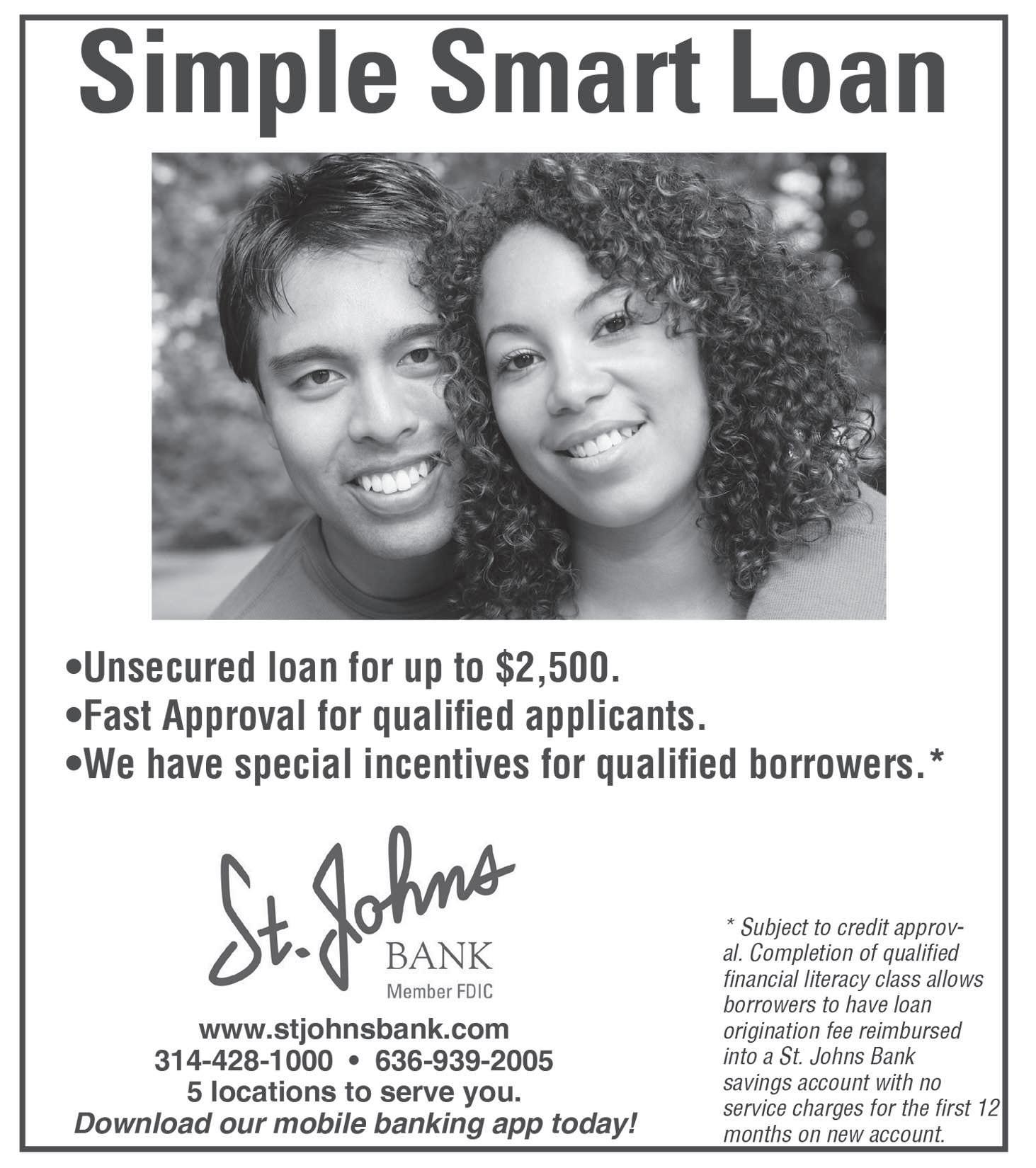 Simple Smart Loan

• Unsecured loan for up to $2,500.
• Fast Approval for qualified applicants.
• We have special incentives for qualified borrowers.*

St. Johns
BANK
Member FDIC

www.stjohnsbank.com
314-428-1000 • 636-939-2005
5 locations to serve you.
Download our mobile banking app today!

* Subject to credit approval. Completion of qualified financial literacy class allows borrowers to have loan origination fee reimbursed into a St. Johns Bank savings account with no service charges for the first 12 months on new account.